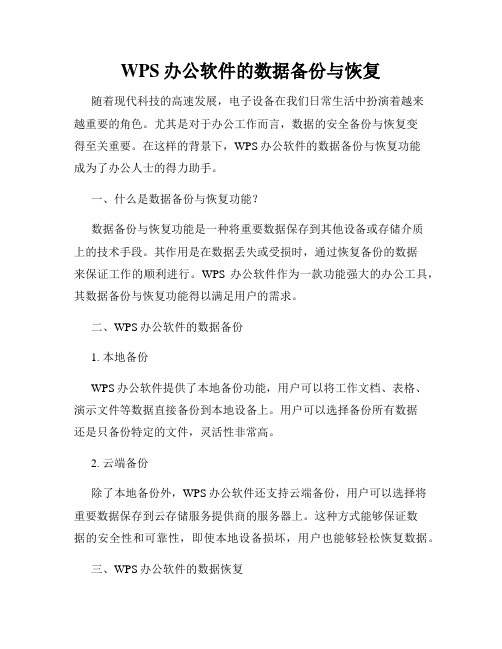 WPS 办公软件的数据备份与恢复

随着现代科技的高速发展，电子设备在我们日常生活中扮演着越来越重要的角色。尤其是对于办公工作而言，数据的安全备份与恢复变得至关重要。在这样的背景下，WPS 办公软件的数据备份与恢复功能成为了办公人士的得力助手。

一、什么是数据备份与恢复功能？

数据备份与恢复功能是一种将重要数据保存到其他设备或存储介质上的技术手段。其作用是在数据丢失或受损时，通过恢复备份的数据来保证工作的顺利进行。WPS 办公软件作为一款功能强大的办公工具，其数据备份与恢复功能得以满足用户的需求。

二、WPS 办公软件的数据备份

1. 本地备份

WPS 办公软件提供了本地备份功能，用户可以将工作文档、表格、演示文件等数据直接备份到本地设备上。用户可以选择备份所有数据还是只备份特定的文件，灵活性非常高。

2. 云端备份

除了本地备份外，WPS 办公软件还支持云端备份，用户可以选择将重要数据保存到云存储服务提供商的服务器上。这种方式能够保证数据的安全性和可靠性，即使本地设备损坏，用户也能够轻松恢复数据。

三、WPS 办公软件的数据恢复